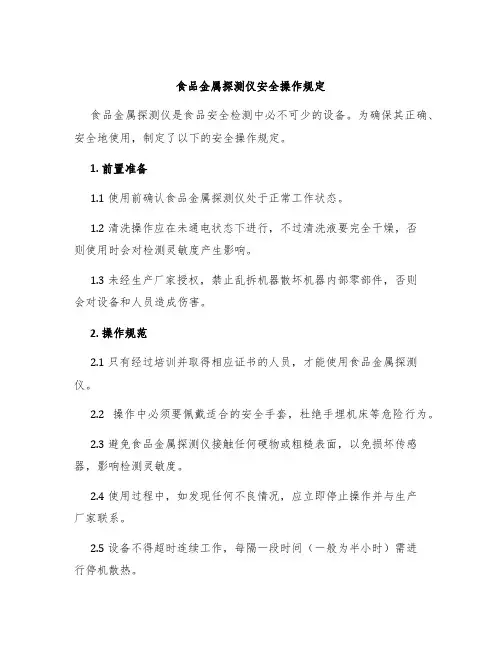 食品金属探测仪安全操作规定

食品金属探测仪是食品安全检测中必不可少的设备。为确保其正确、安全地使用，制定了以下的安全操作规定。

1. 前置准备

1.1 使用前确认食品金属探测仪处于正常工作状态。

1.2 清洗操作应在未通电状态下进行，不过清洗液要完全干燥，否则使用时会对检测灵敏度产生影响。

1.3 未经生产厂家授权，禁止乱拆机器散坏机器内部零部件，否则会对设备和人员造成伤害。

2. 操作规范

2.1 只有经过培训并取得相应证书的人员，才能使用食品金属探测仪。

2.2 操作中必须要佩戴适合的安全手套，杜绝手埋机床等危险行为。

2.3 避免食品金属探测仪接触任何硬物或粗糙表面，以免损坏传感器，影响检测灵敏度。

2.4 使用过程中，如发现任何不良情况，应立即停止操作并与生产厂家联系。

2.5 设备不得超时连续工作，每隔一段时间（一般为半小时）需进行停机散热。